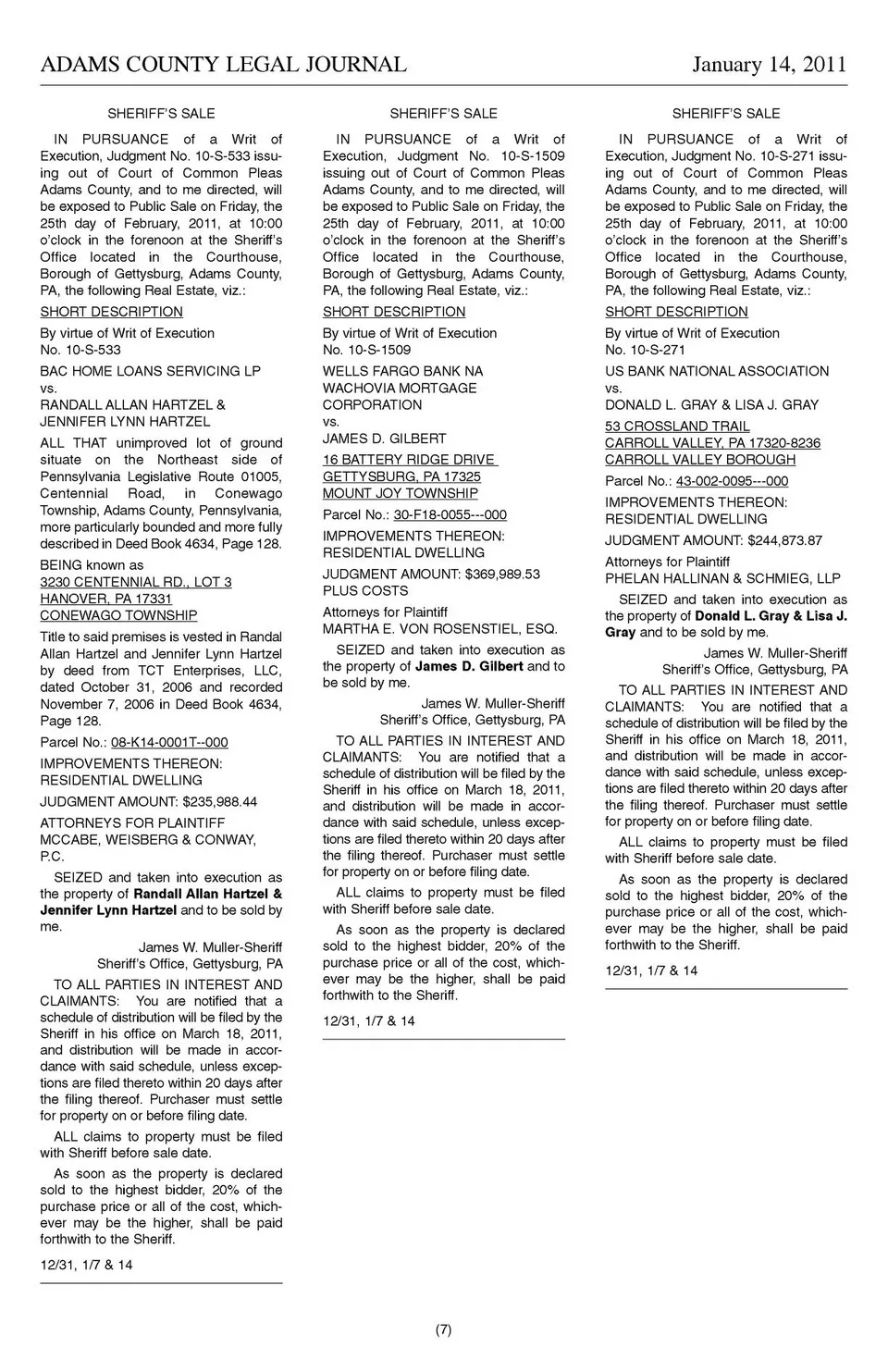 ADAMS COUNTY LEGAL JOURNAL January 14, 2011

SHERIFF'S SALE

IN PURSUANCE of a Writ of Execution, Judgment No. 10-S-533 issuing out of Court of Common Pleas Adams County, and to me directed, will be exposed to Public Sale on Friday, the 25th day of February, 2011, at 10:00 o'clock in the forenoon at the Sheriff's Office located in the Courthouse, Borough of Gettysburg, Adams County, PA, the following Real Estate, viz.:

SHORT DESCRIPTION

By virtue of Writ of Execution No. 10-S-533

BAC HOME LOANS SERVICING LP vs. RANDALL ALLAN HARTZEL & JENNIFER LYNN HARTZEL

ALL THAT unimproved lot of ground situate on the Northeast side of Pennsylvania Legislative Route 01005, Centennial Road, in Conewago Township, Adams County, Pennsylvania, more particularly bounded and more fully described in Deed Book 4634, Page 128.

BEING known as 3230 CENTENNIAL RD., LOT 3 HANOVER, PA 17331 CONEWAGO TOWNSHIP

Title to said premises is vested in Randal Allan Hartzel and Jennifer Lynn Hartzel by deed from TCT Enterprises, LLC, dated October 31, 2006 and recorded November 7, 2006 in Deed Book 4634, Page 128.

Parcel No.: 08-K14-0001T--000

IMPROVEMENTS THEREON: RESIDENTIAL DWELLING

JUDGMENT AMOUNT: $235,988.44

ATTORNEYS FOR PLAINTIFF MCCABE, WEISBERG & CONWAY, P.C.

SEIZED and taken into execution as the property of Randall Allan Hartzel & Jennifer Lynn Hartzel and to be sold by me.

James W. Muller-Sheriff
Sheriff's Office, Gettysburg, PA

TO ALL PARTIES IN INTEREST AND CLAIMANTS: You are notified that a schedule of distribution will be filed by the Sheriff in his office on March 18, 2011, and distribution will be made in accordance with said schedule, unless exceptions are filed thereto within 20 days after the filing thereof. Purchaser must settle for property on or before filing date.

ALL claims to property must be filed with Sheriff before sale date.

As soon as the property is declared sold to the highest bidder, 20% of the purchase price or all of the cost, whichever may be the higher, shall be paid forthwith to the Sheriff.

12/31, 1/7 & 14

SHERIFF'S SALE

IN PURSUANCE of a Writ of Execution, Judgment No. 10-S-1509 issuing out of Court of Common Pleas Adams County, and to me directed, will be exposed to Public Sale on Friday, the 25th day of February, 2011, at 10:00 o'clock in the forenoon at the Sheriff's Office located in the Courthouse, Borough of Gettysburg, Adams County, PA, the following Real Estate, viz.:

SHORT DESCRIPTION

By virtue of Writ of Execution No. 10-S-1509

WELLS FARGO BANK NA WACHOVIA MORTGAGE CORPORATION vs. JAMES D. GILBERT

16 BATTERY RIDGE DRIVE GETTYSBURG, PA 17325 MOUNT JOY TOWNSHIP

Parcel No.: 30-F18-0055---000

IMPROVEMENTS THEREON: RESIDENTIAL DWELLING

JUDGMENT AMOUNT: $369,989.53 PLUS COSTS

Attorneys for Plaintiff MARTHA E. VON ROSENSTIEL, ESQ.

SEIZED and taken into execution as the property of James D. Gilbert and to be sold by me.

James W. Muller-Sheriff
Sheriff's Office, Gettysburg, PA

TO ALL PARTIES IN INTEREST AND CLAIMANTS: You are notified that a schedule of distribution will be filed by the Sheriff in his office on March 18, 2011, and distribution will be made in accordance with said schedule, unless exceptions are filed thereto within 20 days after the filing thereof. Purchaser must settle for property on or before filing date.

ALL claims to property must be filed with Sheriff before sale date.

As soon as the property is declared sold to the highest bidder, 20% of the purchase price or all of the cost, whichever may be the higher, shall be paid forthwith to the Sheriff.

12/31, 1/7 & 14

SHERIFF'S SALE

IN PURSUANCE of a Writ of Execution, Judgment No. 10-S-271 issuing out of Court of Common Pleas Adams County, and to me directed, will be exposed to Public Sale on Friday, the 25th day of February, 2011, at 10:00 o'clock in the forenoon at the Sheriff's Office located in the Courthouse, Borough of Gettysburg, Adams County, PA, the following Real Estate, viz.:

SHORT DESCRIPTION

By virtue of Writ of Execution No. 10-S-271

US BANK NATIONAL ASSOCIATION vs. DONALD L. GRAY & LISA J. GRAY

53 CROSSLAND TRAIL CARROLL VALLEY, PA 17320-8236 CARROLL VALLEY BOROUGH

Parcel No.: 43-002-0095---000

IMPROVEMENTS THEREON: RESIDENTIAL DWELLING

JUDGMENT AMOUNT: $244,873.87

Attorneys for Plaintiff PHELAN HALLINAN & SCHMIEG, LLP

SEIZED and taken into execution as the property of Donald L. Gray & Lisa J. Gray and to be sold by me.

James W. Muller-Sheriff
Sheriff's Office, Gettysburg, PA

TO ALL PARTIES IN INTEREST AND CLAIMANTS: You are notified that a schedule of distribution will be filed by the Sheriff in his office on March 18, 2011, and distribution will be made in accordance with said schedule, unless exceptions are filed thereto within 20 days after the filing thereof. Purchaser must settle for property on or before filing date.

ALL claims to property must be filed with Sheriff before sale date.

As soon as the property is declared sold to the highest bidder, 20% of the purchase price or all of the cost, whichever may be the higher, shall be paid forthwith to the Sheriff.

12/31, 1/7 & 14

(7)